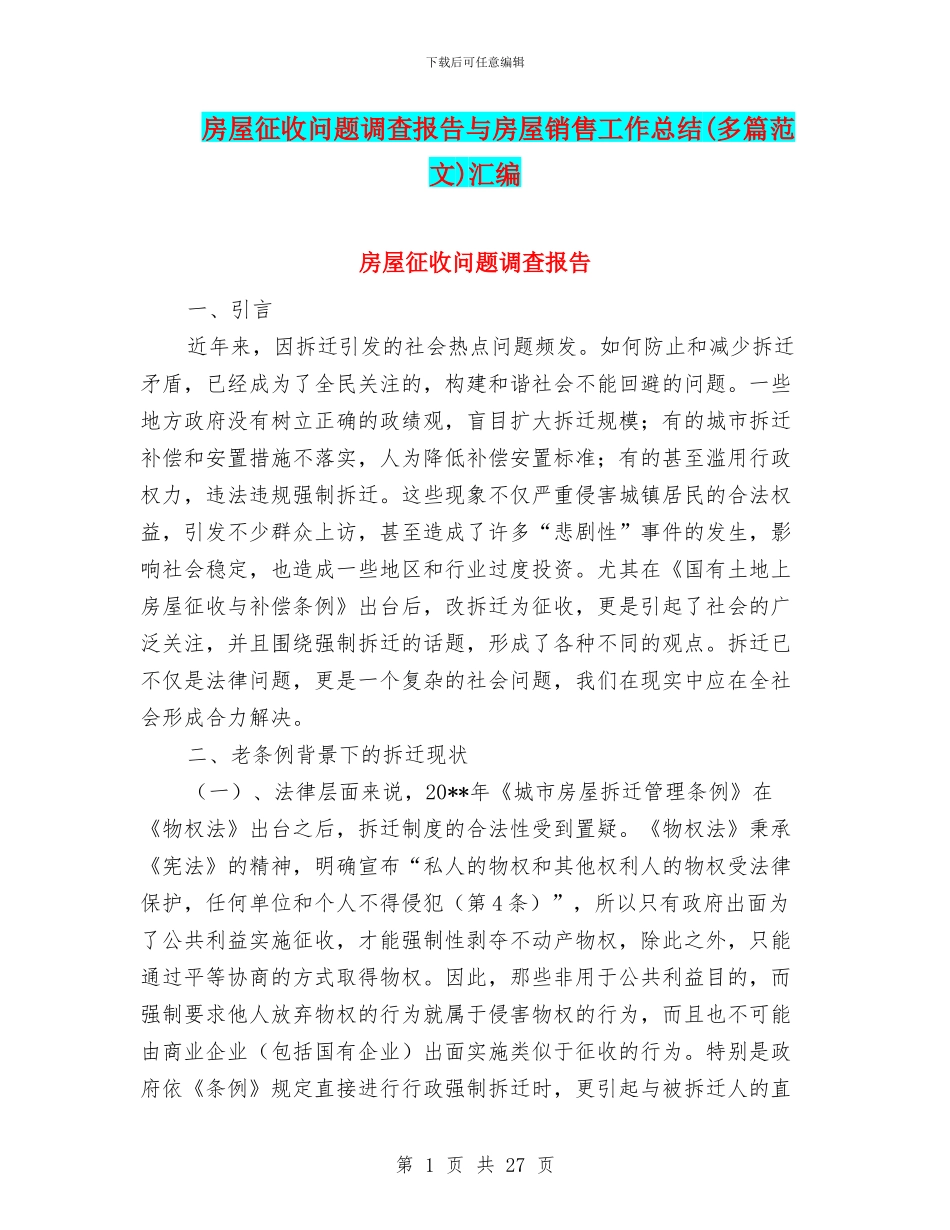 下载后可任意编辑

房屋征收问题调查报告与房屋销售工作总结(多篇范文)汇编

房屋征收问题调查报告

一、引言

近年来，因拆迁引发的社会热点问题频发。如何防止和减少拆迁矛盾，已经成为了全民关注的，构建和谐社会不能回避的问题。一些地方政府没有树立正确的政绩观，盲目扩大拆迁规模；有的城市拆迁补偿和安置措施不落实，人为降低补偿安置标准；有的甚至滥用行政权力，违法违规强制拆迁。这些现象不仅严重侵害城镇居民的合法权益，引发不少群众上访，甚至造成了许多“悲剧性”事件的发生，影响社会稳定，也造成一些地区和行业过度投资。尤其在《国有土地上房屋征收与补偿条例》出台后，改拆迁为征收，更是引起了社会的广泛关注，并且围绕强制拆迁的话题，形成了各种不同的观点。拆迁已不仅是法律问题，更是一个复杂的社会问题，我们在现实中应在全社会形成合力解决。

二、老条例背景下的拆迁现状

（一）、法律层面来说，20**年《城市房屋拆迁管理条例》在《物权法》出台之后，拆迁制度的合法性受到置疑。《物权法》秉承《宪法》的精神，明确宣布“私人的物权和其他权利人的物权受法律保护，任何单位和个人不得侵犯（第4条）”，所以只有政府出面为了公共利益实施征收，才能强制性剥夺不动产物权，除此之外，只能通过平等协商的方式取得物权。因此，那些非用于公共利益目的，而强制要求他人放弃物权的行为就属于侵害物权的行为，而且也不可能由商业企业（包括国有企业）出面实施类似于征收的行为。特别是政府依《条例》规定直接进行行政强制拆迁时，更引起与被拆迁人的直

第 1 页 共 27 页